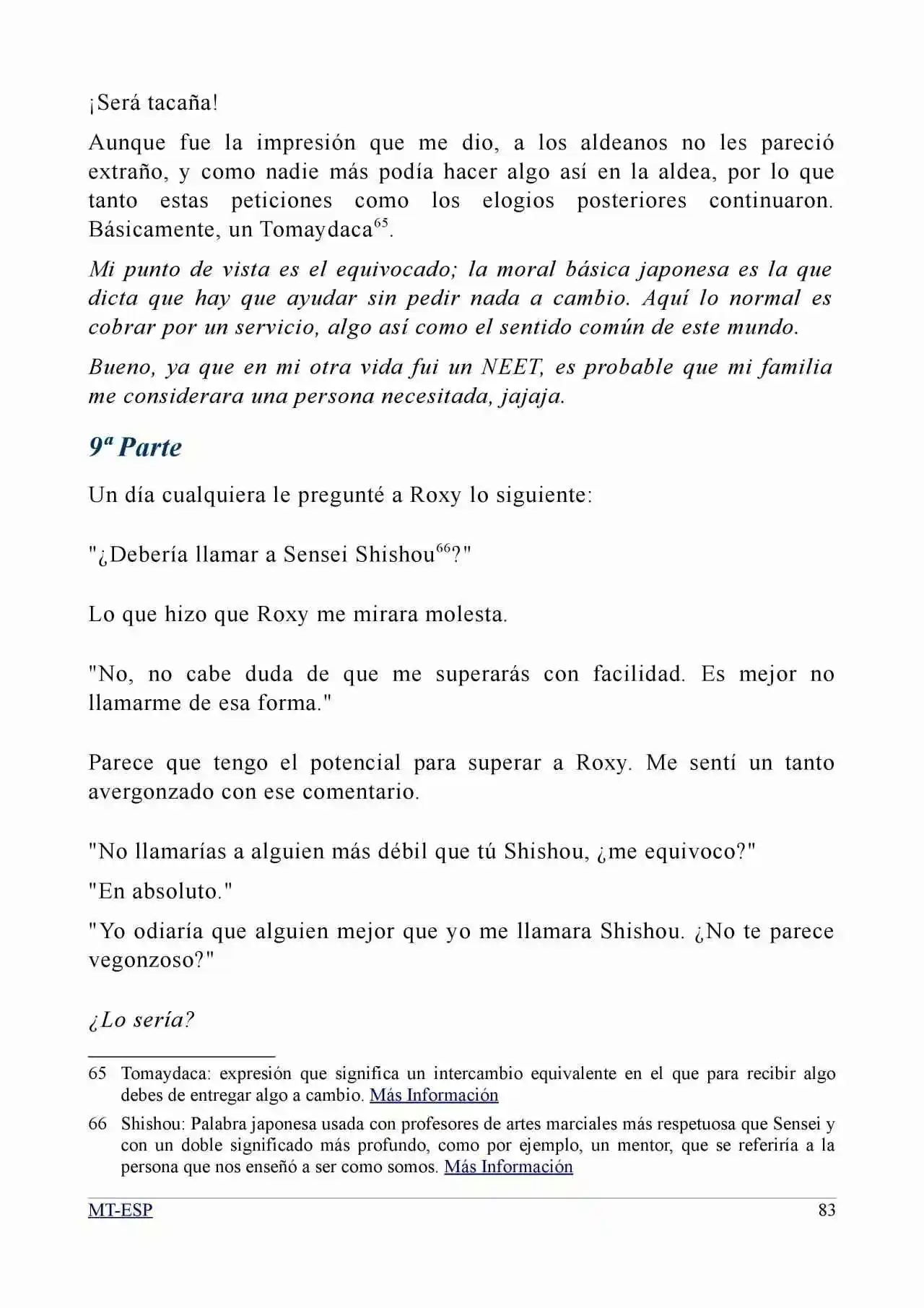 ¡Será tacaña!

Aunque fue la impresión que me dio, a los aldeanos no les pareció extraño, y como nadie más podía hacer algo así en la aldea, por lo que tanto estas peticiones como los elogios posteriores continuaron. Básicamente, un Tomaydaca$^{65}$.

Mi punto de vista es el equivocado; la moral básica japonesa es la que dicta que hay que ayudar sin pedir nada a cambio. Aquí lo normal es cobrar por un servicio, algo así como el sentido común de este mundo.

Bueno, ya que en mi otra vida fui un NEET, es probable que mi familia me considerara una persona necesitada, jajaja.

9ª Parte

Un día cualquiera le pregunté a Roxy lo siguiente:

"¿Debería llamar a Sensei Shishou$^{66}$?"

Lo que hizo que Roxy me mirara molesta.

"No, no cabe duda de que me superarás con facilidad. Es mejor no llamarme de esa forma."

Parece que tengo el potencial para superar a Roxy. Me sentí un tanto avergonzado con ese comentario.

"No llamarías a alguien más débil que tú Shishou, ¿me equivoco?"

"En absoluto."

"Yo odiaría que alguien mejor que yo me llamara Shishou. ¿No te parece vegonzoso?"

¿Lo sería?

65 Tomaydaca: expresión que significa un intercambio equivalente en el que para recibir algo debes de entregar algo a cambio. Más Información

66 Shishou: Palabra japonesa usada con profesores de artes marciales más respetuosa que Sensei y con un doble significado más profundo, como por ejemplo, un mentor, que se referiría a la persona que nos enseñó a ser como somos. Más Información

MT-ESP 83